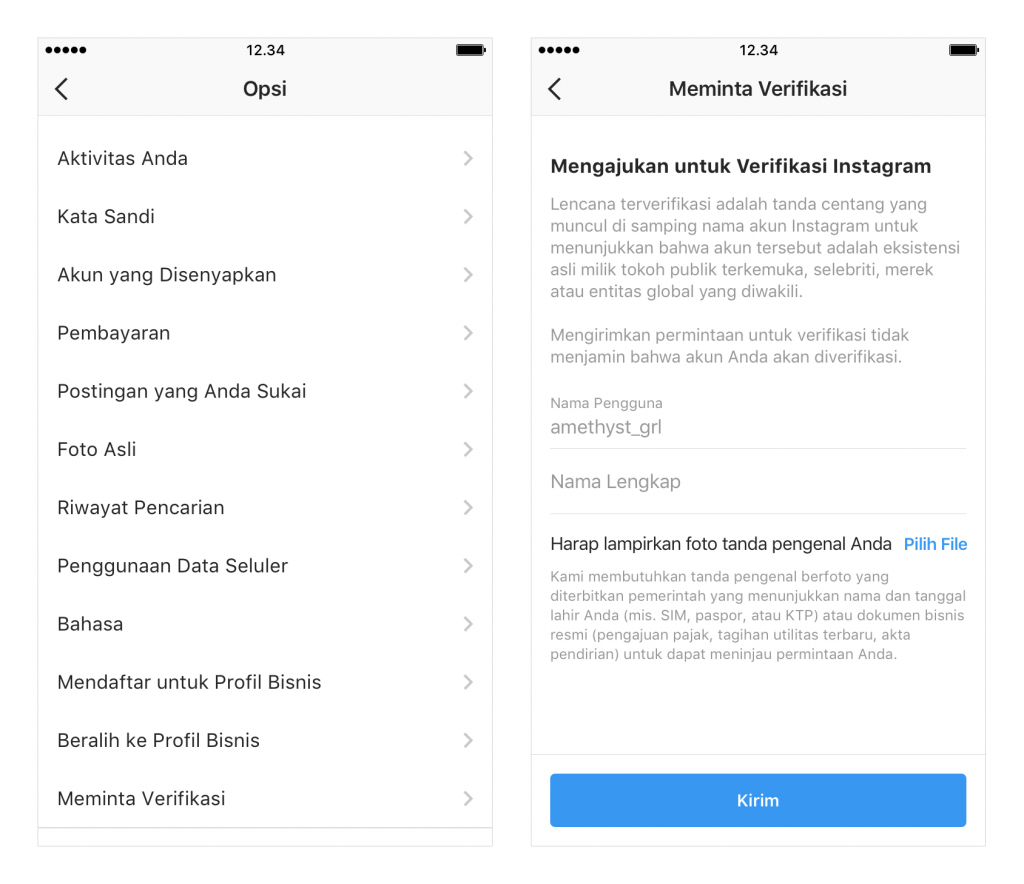 12.34

Opsi

Aktivitas Anda

Kata Sandi

Akun yang Disenyapkan

Pembayaran

Postingan yang Anda Sukai

Foto Asli

Riwayat Pencarian

Penggunaan Data Seluler

Bahasa

Mendaftar untuk Profil Bisnis

Beralih ke Profil Bisnis

Meminta Verifikasi

12.34

Meminta Verifikasi

Mengajukan untuk Verifikasi Instagram

Lencana terverifikasi adalah tanda centang yang muncul di samping nama akun Instagram untuk menunjukkan bahwa akun tersebut adalah eksistensi asli milik tokoh publik terkemuka, selebriti, merek atau entitas global yang diwakili.

Mengirimkan permintaan untuk verifikasi tidak menjamin bahwa akun Anda akan diverifikasi.

Nama Pengguna
amethyst_grl

Nama Lengkap

Harap lampirkan foto tanda pengenal Anda Pilih File

Kami membutuhkan tanda pengenal berfoto yang diterbitkan pemerintah yang menunjukkan nama dan tanggal lahir Anda (mis. SIM, paspor, atau KTP) atau dokumen bisnis resmi (pengajuan pajak, tagihan utilitas terbaru, akta pendirian) untuk dapat meninjau permintaan Anda.

Kirim